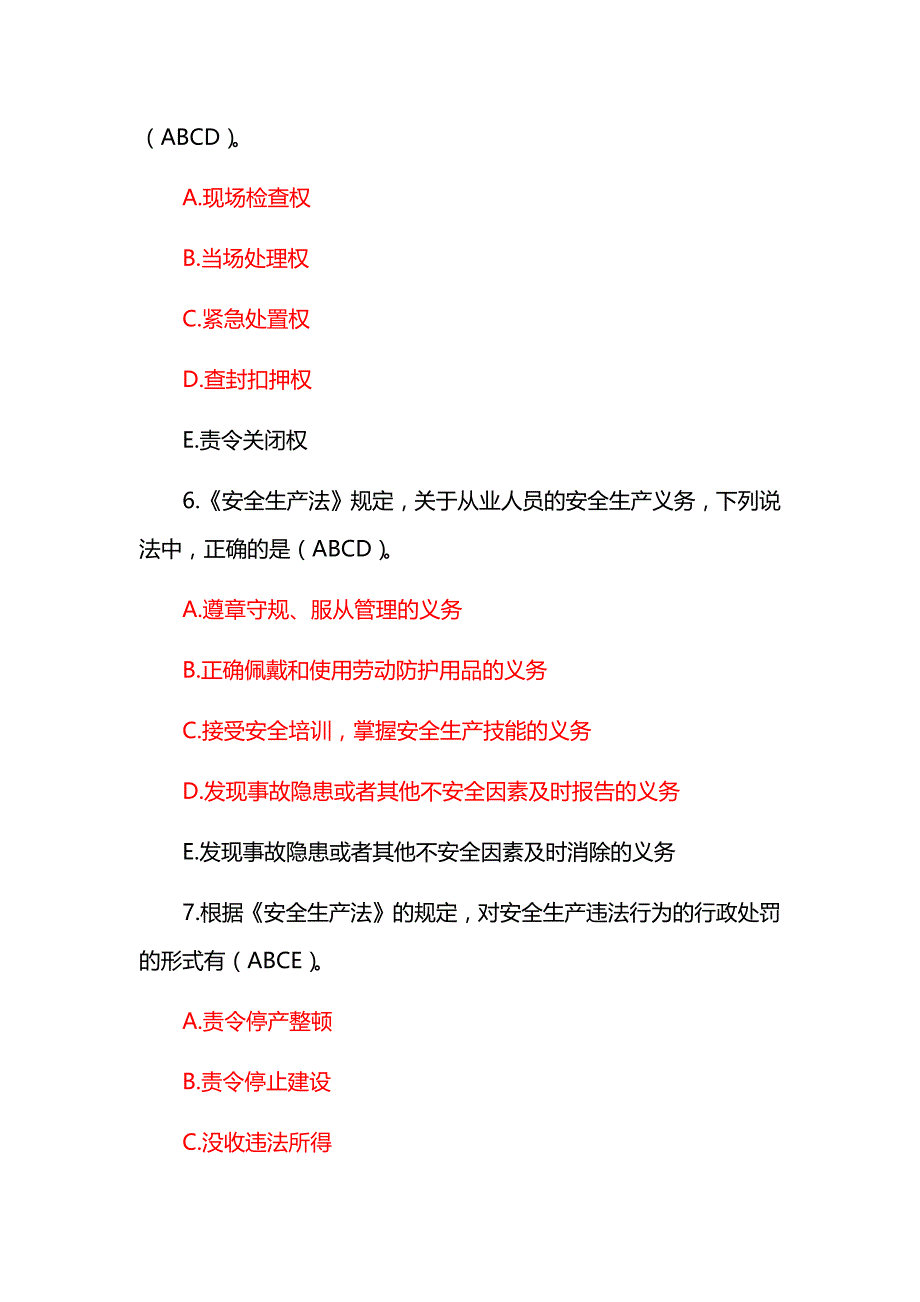 （ABCD）。

A.现场检查权

B.当场处理权

C.紧急处置权

D.查封扣押权

E.责令关闭权

6.《安全生产法》规定，关于从业人员的安全生产义务，下列说法中，正确的是（ABCD）。

A.遵章守规、服从管理的义务

B.正确佩戴和使用劳动防护用品的义务

C.接受安全培训，掌握安全生产技能的义务

D.发现事故隐患或者其他不安全因素及时报告的义务

E.发现事故隐患或者其他不安全因素及时消除的义务

7.根据《安全生产法》的规定，对安全生产违法行为的行政处罚的形式有（ABCE）。

A.责令停产整顿

B.责令停止建设

C.没收违法所得